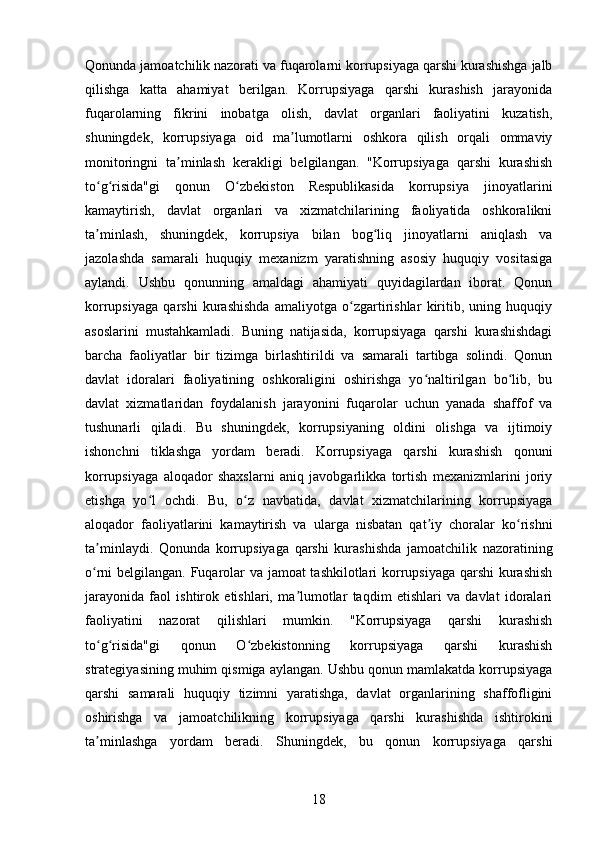 Qonunda jamoatchilik nazorati va fuqarolarni korrupsiyaga qarshi kurashishga jalb qilishga katta ahamiyat berilgan. Korrupsiyaga qarshi kurashish jarayonida fuqarolarning fikrini inobatga olish, davlat organlari faoliyatini kuzatish, shuningdek, korrupsiyaga oid maʼlumotlarni oshkora qilish orqali ommaviy monitoringni taʼminlash kerakligi belgilangan. "Korrupsiyaga qarshi kurashish toʻgʻrisida"gi qonun Oʻzbekiston Respublikasida korrupsiya jinoyatlarini kamaytirish, davlat organlari va xizmatchilarining faoliyatida oshkoralikni taʼminlash, shuningdek, korrupsiya bilan bogʻliq jinoyatlarni aniqlash va jazolashda samarali huquqiy mexanizm yaratishning asosiy huquqiy vositasiga aylandi. Ushbu qonunning amaldagi ahamiyati quyidagilardan iborat. Qonun korrupsiyaga qarshi kurashishda amaliyotga oʻzgartirishlar kiritib, uning huquqiy asoslarini mustahkamladi. Buning natijasida, korrupsiyaga qarshi kurashishdagi barcha faoliyatlar bir tizimga birlashtirildi va samarali tartibga solindi. Qonun davlat idoralari faoliyatining oshkoraligini oshirishga yoʻnaltirilgan boʻlib, bu davlat xizmatlaridan foydalanish jarayonini fuqarolar uchun yanada shaffof va tushunarli qiladi. Bu shuningdek, korrupsiyaning oldini olishga va ijtimoiy ishonchni tiklashga yordam beradi. Korrupsiyaga qarshi kurashish qonuni korrupsiyaga aloqador shaxslarni aniq javobgarlikka tortish mexanizmlarini joriy etishga yoʻl ochdi. Bu, oʻz navbatida, davlat xizmatchilarining korrupsiyaga aloqador faoliyatlarini kamaytirish va ularga nisbatan qatʼiy choralar koʻrishni taʼminlaydi. Qonunda korrupsiyaga qarshi kurashishda jamoatchilik nazoratining oʻrni belgilangan. Fuqarolar va jamoat tashkilotlari korrupsiyaga qarshi kurashish jarayonida faol ishtirok etishlari, maʼlumotlar taqdim etishlari va davlat idoralari faoliyatini nazorat qilishlari mumkin. "Korrupsiyaga qarshi kurashish toʻgʻrisida"gi qonun Oʻzbekistonning korrupsiyaga qarshi kurashish strategiyasining muhim qismiga aylangan. Ushbu qonun mamlakatda korrupsiyaga qarshi samarali huquqiy tizimni yaratishga, davlat organlarining shaffofligini oshirishga va jamoatchilikning korrupsiyaga qarshi kurashishda ishtirokini taʼminlashga yordam beradi. Shuningdek, bu qonun korrupsiyaga qarshi

18